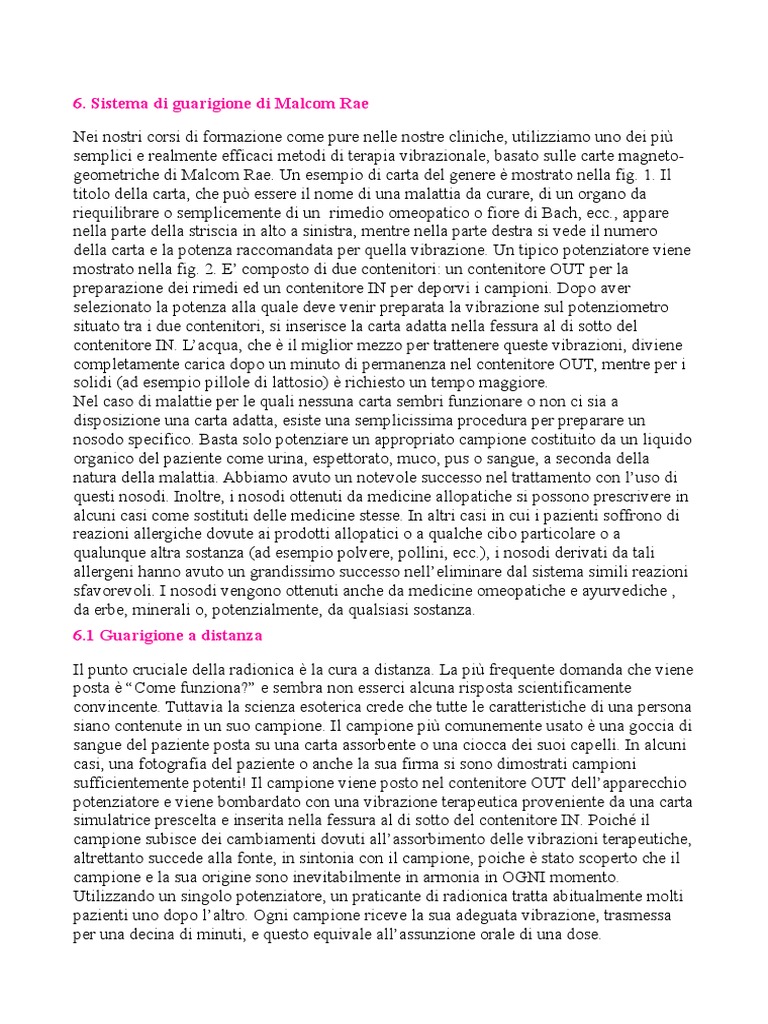 6. Sistema di guarigione di Malcom Rae

Nei nostri corsi di formazione come pure nelle nostre cliniche, utilizziamo uno dei più semplici e realmente efficaci metodi di terapia vibrazionale, basato sulle carte magneto-geometriche di Malcom Rae. Un esempio di carta del genere è mostrato nella fig. 1. Il titolo della carta, che può essere il nome di una malattia da curare, di un organo da riequilibrare o semplicemente di un rimedio omeopatico o fiore di Bach, ecc., appare nella parte della striscia in alto a sinistra, mentre nella parte destra si vede il numero della carta e la potenza raccomandata per quella vibrazione. Un tipico potenziatore viene mostrato nella fig. 2. E' composto di due contenitori: un contenitore OUT per la preparazione dei rimedi ed un contenitore IN per deporvi i campioni. Dopo aver selezionato la potenza alla quale deve venir preparata la vibrazione sul potenziometro situato tra i due contenitori, si inserisce la carta adatta nella fessura al di sotto del contenitore IN. L'acqua, che è il miglior mezzo per trattenere queste vibrazioni, diviene completamente carica dopo un minuto di permanenza nel contenitore OUT, mentre per i solidi (ad esempio pillole di lattosio) è richiesto un tempo maggiore.
Nel caso di malattie per le quali nessuna carta sembri funzionare o non ci sia a disposizione una carta adatta, esiste una semplicissima procedura per preparare un nosodo specifico. Basta solo potenziare un appropriato campione costituito da un liquido organico del paziente come urina, espettorato, muco, pus o sangue, a seconda della natura della malattia. Abbiamo avuto un notevole successo nel trattamento con l'uso di questi nosodi. Inoltre, i nosodi ottenuti da medicine allopatiche si possono prescrivere in alcuni casi come sostituti delle medicine stesse. In altri casi in cui i pazienti soffrono di reazioni allergiche dovute ai prodotti allopatici o a qualche cibo particolare o a qualunque altra sostanza (ad esempio polvere, pollini, ecc.), i nosodi derivati da tali allergeni hanno avuto un grandissimo successo nell'eliminare dal sistema simili reazioni sfavorevoli. I nosodi vengono ottenuti anche da medicine omeopatiche e ayurvediche , da erbe, minerali o, potenzialmente, da qualsiasi sostanza.

6.1 Guarigione a distanza

Il punto cruciale della radionica è la cura a distanza. La più frequente domanda che viene posta è "Come funziona?" e sembra non esserci alcuna risposta scientificamente convincente. Tuttavia la scienza esoterica crede che tutte le caratteristiche di una persona siano contenute in un suo campione. Il campione più comunemente usato è una goccia di sangue del paziente posta su una carta assorbente o una ciocca dei suoi capelli. In alcuni casi, una fotografia del paziente o anche la sua firma si sono dimostrati campioni sufficientemente potenti! Il campione viene posto nel contenitore OUT dell'apparecchio potenziatore e viene bombardato con una vibrazione terapeutica proveniente da una carta simulatrice prescelta e inserita nella fessura al di sotto del contenitore IN. Poiché il campione subisce dei cambiamenti dovuti all'assorbimento delle vibrazioni terapeutiche, altrettanto succede alla fonte, in sintonia con il campione, poiche è stato scoperto che il campione e la sua origine sono inevitabilmente in armonia in OGNI momento. Utilizzando un singolo potenziatore, un praticante di radionica tratta abitualmente molti pazienti uno dopo l'altro. Ogni campione riceve la sua adeguata vibrazione, trasmessa per una decina di minuti, e questo equivale all'assunzione orale di una dose.